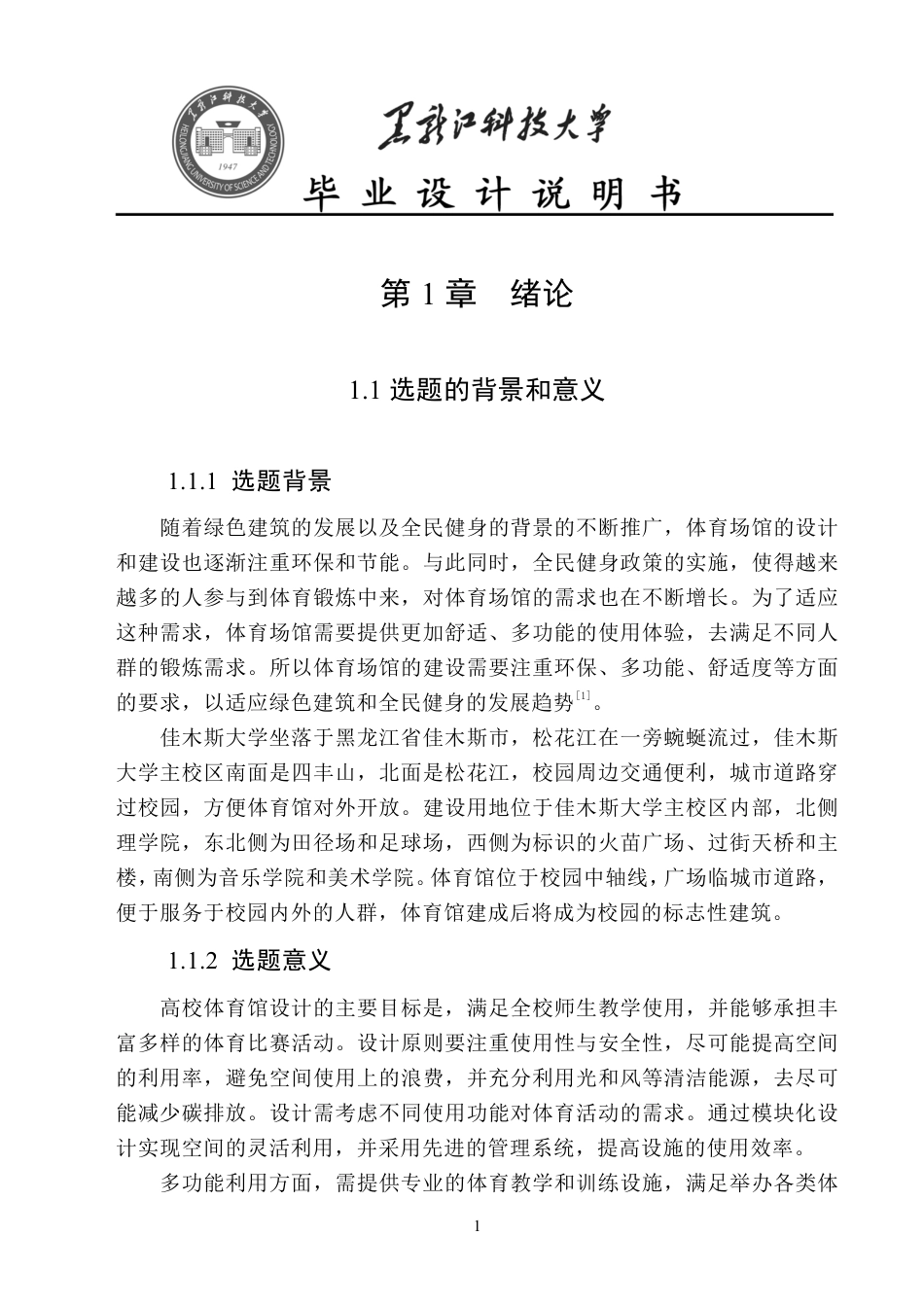 黑龙江科技大学

HEILONGJIANG UNIVERSITY OF SCIENCE AND TECHNOLOGY

1947

黑龙江科技大学

毕 业 设 计 说 明 书

第 1 章　绪论

1.1 选题的背景和意义

1.1.1　选题背景

随着绿色建筑的发展以及全民健身的背景的不断推广，体育场馆的设计和建设也逐渐注重环保和节能。与此同时，全民健身政策的实施，使得越来越多的人参与到体育锻炼中来，对体育场馆的需求也在不断增长。为了适应这种需求，体育场馆需要提供更加舒适、多功能的使用体验，去满足不同人群的锻炼需求。所以体育场馆的建设需要注重环保、多功能、舒适度等方面的要求，以适应绿色建筑和全民健身的发展趋势$^{[1]}$。

佳木斯大学坐落于黑龙江省佳木斯市，松花江在一旁蜿蜒流过，佳木斯大学主校区南面是四丰山，北面是松花江，校园周边交通便利，城市道路穿过校园，方便体育馆对外开放。建设用地位于佳木斯大学主校区内部，北侧理学院，东北侧为田径场和足球场，西侧为标识的火苗广场、过街天桥和主楼，南侧为音乐学院和美术学院。体育馆位于校园中轴线，广场临城市道路，便于服务于校园内外的人群，体育馆建成后将成为校园的标志性建筑。

1.1.2　选题意义

高校体育馆设计的主要目标是，满足全校师生教学使用，并能够承担丰富多样的体育比赛活动。设计原则要注重使用性与安全性，尽可能提高空间的利用率，避免空间使用上的浪费，并充分利用光和风等清洁能源，去尽可能减少碳排放。设计需考虑不同使用功能对体育活动的需求。通过模块化设计实现空间的灵活利用，并采用先进的管理系统，提高设施的使用效率。

多功能利用方面，需提供专业的体育教学和训练设施，满足举办各类体

1